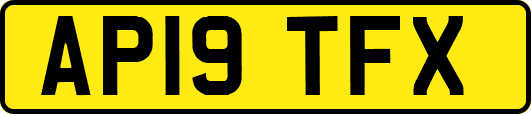 AP19 TFX